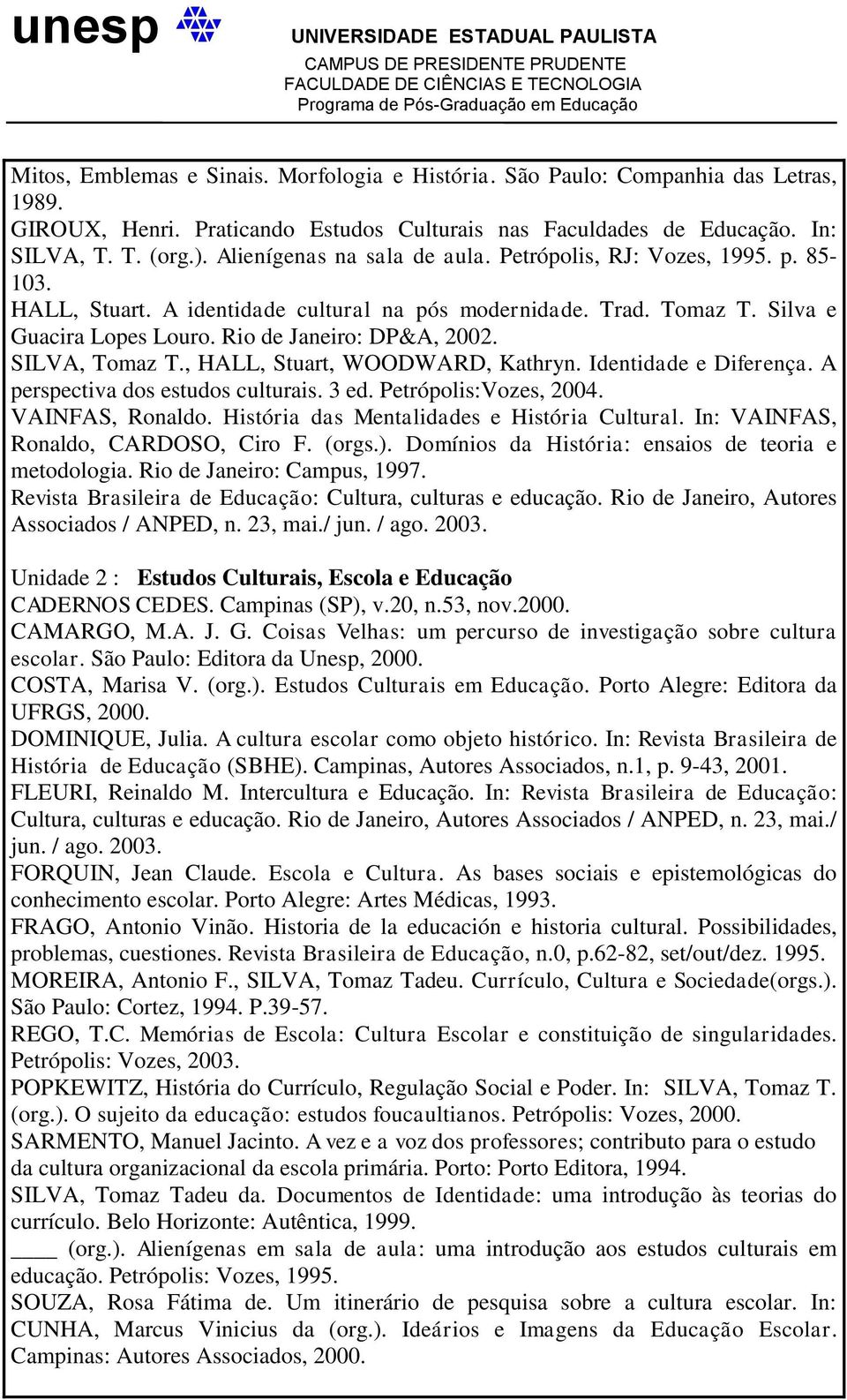 unesp

UNIVERSIDADE ESTADUAL PAULISTA
CAMPUS DE PRESIDENTE PRUDENTE
FACULDADE DE CIÊNCIAS E TECNOLOGIA
Programa de Pós-Graduação em Educação

Mitos, Emblemas e Sinais. Morfologia e História. São Paulo: Companhia das Letras, 1989.
GIROUX, Henri. Praticando Estudos Culturais nas Faculdades de Educação. In: SILVA, T. T. (org.). Alienígenas na sala de aula. Petrópolis, RJ: Vozes, 1995. p. 85-103.
HALL, Stuart. A identidade cultural na pós modernidade. Trad. Tomaz T. Silva e Guacira Lopes Louro. Rio de Janeiro: DP&A, 2002.
SILVA, Tomaz T., HALL, Stuart, WOODWARD, Kathryn. Identidade e Diferença. A perspectiva dos estudos culturais. 3 ed. Petrópolis:Vozes, 2004.
VAINFAS, Ronaldo. História das Mentalidades e História Cultural. In: VAINFAS, Ronaldo, CARDOSO, Ciro F. (orgs.). Domínios da História: ensaios de teoria e metodologia. Rio de Janeiro: Campus, 1997.
Revista Brasileira de Educação: Cultura, culturas e educação. Rio de Janeiro, Autores Associados / ANPED, n. 23, mai./ jun. / ago. 2003.

Unidade 2 : Estudos Culturais, Escola e Educação
CADERNOS CEDES. Campinas (SP), v.20, n.53, nov.2000.
CAMARGO, M.A. J. G. Coisas Velhas: um percurso de investigação sobre cultura escolar. São Paulo: Editora da Unesp, 2000.
COSTA, Marisa V. (org.). Estudos Culturais em Educação. Porto Alegre: Editora da UFRGS, 2000.
DOMINIQUE, Julia. A cultura escolar como objeto histórico. In: Revista Brasileira de História de Educação (SBHE). Campinas, Autores Associados, n.1, p. 9-43, 2001.
FLEURI, Reinaldo M. Intercultura e Educação. In: Revista Brasileira de Educação: Cultura, culturas e educação. Rio de Janeiro, Autores Associados / ANPED, n. 23, mai./ jun. / ago. 2003.
FORQUIN, Jean Claude. Escola e Cultura. As bases sociais e epistemológicas do conhecimento escolar. Porto Alegre: Artes Médicas, 1993.
FRAGO, Antonio Vinão. Historia de la educación e historia cultural. Possibilidades, problemas, cuestiones. Revista Brasileira de Educação, n.0, p.62-82, set/out/dez. 1995.
MOREIRA, Antonio F., SILVA, Tomaz Tadeu. Currículo, Cultura e Sociedade(orgs.). São Paulo: Cortez, 1994. P.39-57.
REGO, T.C. Memórias de Escola: Cultura Escolar e constituição de singularidades. Petrópolis: Vozes, 2003.
POPKEWITZ, História do Currículo, Regulação Social e Poder. In: SILVA, Tomaz T. (org.). O sujeito da educação: estudos foucaultianos. Petrópolis: Vozes, 2000.
SARMENTO, Manuel Jacinto. A vez e a voz dos professores; contributo para o estudo da cultura organizacional da escola primária. Porto: Porto Editora, 1994.
SILVA, Tomaz Tadeu da. Documentos de Identidade: uma introdução às teorias do currículo. Belo Horizonte: Autêntica, 1999.
____ (org.). Alienígenas em sala de aula: uma introdução aos estudos culturais em educação. Petrópolis: Vozes, 1995.
SOUZA, Rosa Fátima de. Um itinerário de pesquisa sobre a cultura escolar. In: CUNHA, Marcus Vinicius da (org.). Ideários e Imagens da Educação Escolar. Campinas: Autores Associados, 2000.